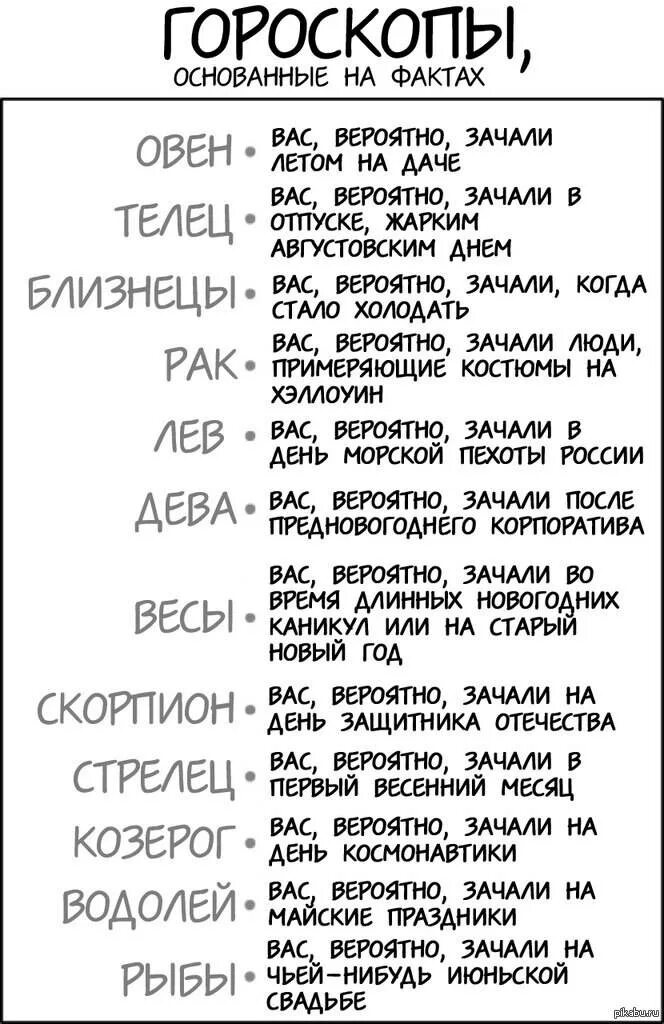 ГОРОСКОПЫ,
ОСНОВАННЫЕ НА ФАКТАХ

ОВЕН • ВАС, ВЕРОЯТНО, ЗАЧАЛИ ЛЕТОМ НА ДАЧЕ

ТЕЛЕЦ • ВАС, ВЕРОЯТНО, ЗАЧАЛИ В ОТПУСКЕ, ЖАРКИМ АВГУСТОВСКИМ ДНЕМ

БЛИЗНЕЦЫ • ВАС, ВЕРОЯТНО, ЗАЧАЛИ, КОГДА СТАЛО ХОЛОДАТЬ

РАК • ВАС, ВЕРОЯТНО, ЗАЧАЛИ ЛЮДИ, ПРИМЕРЯЮЩИЕ КОСТЮМЫ НА ХЭЛЛОУИН

ЛЕВ • ВАС, ВЕРОЯТНО, ЗАЧАЛИ В ДЕНЬ МОРСКОЙ ПЕХОТЫ РОССИИ

ДЕВА • ВАС, ВЕРОЯТНО, ЗАЧАЛИ ПОСЛЕ ПРЕДНОВОГОДНЕГО КОРПОРАТИВА

ВЕСЫ • ВАС, ВЕРОЯТНО, ЗАЧАЛИ ВО ВРЕМЯ ДЛИННЫХ НОВОГОДНИХ КАНИКУЛ ИЛИ НА СТАРЫЙ НОВЫЙ ГОД

СКОРПИОН • ВАС, ВЕРОЯТНО, ЗАЧАЛИ НА ДЕНЬ ЗАЩИТНИКА ОТЕЧЕСТВА

СТРЕЛЕЦ • ВАС, ВЕРОЯТНО, ЗАЧАЛИ В ПЕРВЫЙ ВЕСЕННИЙ МЕСЯЦ

КОЗЕРОГ • ВАС, ВЕРОЯТНО, ЗАЧАЛИ НА ДЕНЬ КОСМОНАВТИКИ

ВОДОЛЕЙ • ВАС, ВЕРОЯТНО, ЗАЧАЛИ НА МАЙСКИЕ ПРАЗДНИКИ

РЫБЫ • ВАС, ВЕРОЯТНО, ЗАЧАЛИ НА ЧЬЕЙ-НИБУДЬ ИЮНЬСКОЙ СВАДЬБЕ

pikabu.ru